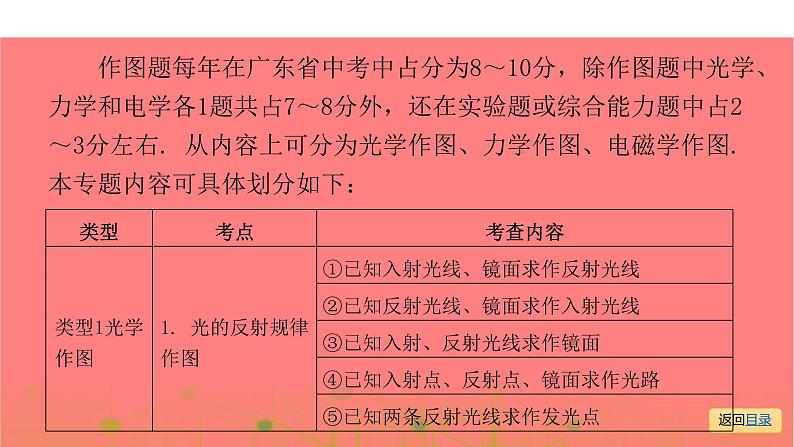 作图题每年在广东省中考中占分为8～10分，除作图题中光学、力学和电学各1题共占7～8分外，还在实验题或综合能力题中占2～3分左右．从内容上可分为光学作图、力学作图、电磁学作图．本专题内容可具体划分如下：

| 类型 | 考点 | 考查内容 |
|---|---|---|
| 类型1光学作图 | 1．光的反射规律作图 | ①已知入射光线、镜面求作反射光线 |
| | | ②已知反射光线、镜面求作入射光线 |
| | | ③已知入射、反射光线求作镜面 |
| | | ④已知入射点、反射点、镜面求作光路 |
| | | ⑤已知两条反射光线求作发光点 |

返回目录